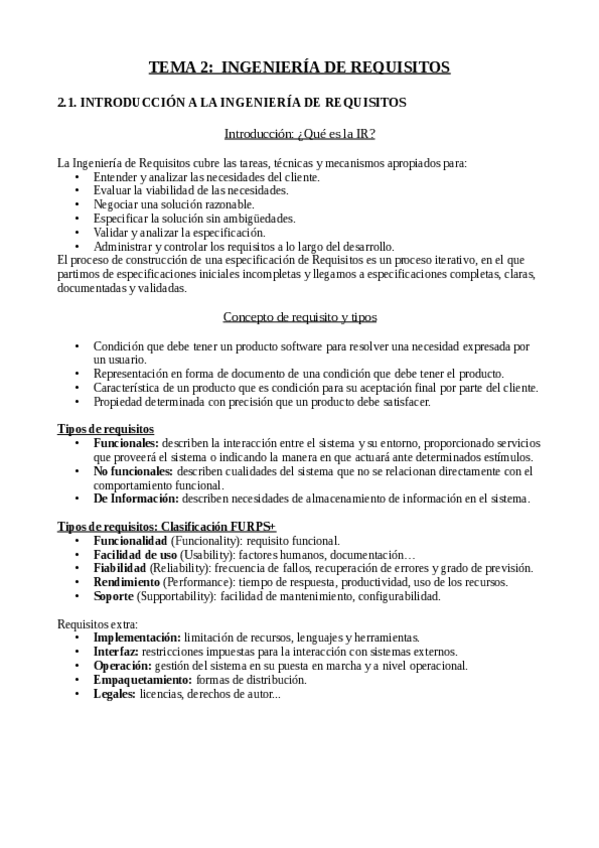 TEMA 2: INGENIERÍA DE REQUISITOS

2.1. INTRODUCCIÓN A LA INGENIERÍA DE REQUISITOS

Introducción: ¿Qué es la IR?

La Ingeniería de Requisitos cubre las tareas, técnicas y mecanismos apropiados para:
• Entender y analizar las necesidades del cliente.
• Evaluar la viabilidad de las necesidades.
• Negociar una solución razonable.
• Especificar la solución sin ambigüedades.
• Validar y analizar la especificación.
• Administrar y controlar los requisitos a lo largo del desarrollo.
El proceso de construcción de una especificación de Requisitos es un proceso iterativo, en el que partimos de especificaciones iniciales incompletas y llegamos a especificaciones completas, claras, documentadas y validadas.

Concepto de requisito y tipos

• Condición que debe tener un producto software para resolver una necesidad expresada por un usuario.
• Representación en forma de documento de una condición que debe tener el producto.
• Característica de un producto que es condición para su aceptación final por parte del cliente.
• Propiedad determinada con precisión que un producto debe satisfacer.

Tipos de requisitos
• Funcionales: describen la interacción entre el sistema y su entorno, proporcionado servicios que proveerá el sistema o indicando la manera en que actuará ante determinados estímulos.
• No funcionales: describen cualidades del sistema que no se relacionan directamente con el comportamiento funcional.
• De Información: describen necesidades de almacenamiento de información en el sistema.

Tipos de requisitos: Clasificación FURPS+
• Funcionalidad (Funcionality): requisito funcional.
• Facilidad de uso (Usability): factores humanos, documentación…
• Fiabilidad (Reliability): frecuencia de fallos, recuperación de errores y grado de previsión.
• Rendimiento (Performance): tiempo de respuesta, productividad, uso de los recursos.
• Soporte (Supportability): facilidad de mantenimiento, configurabilidad.

Requisitos extra:
• Implementación: limitación de recursos, lenguajes y herramientas.
• Interfaz: restricciones impuestas para la interacción con sistemas externos.
• Operación: gestión del sistema en su puesta en marcha y a nivel operacional.
• Empaquetamiento: formas de distribución.
• Legales: licencias, derechos de autor...